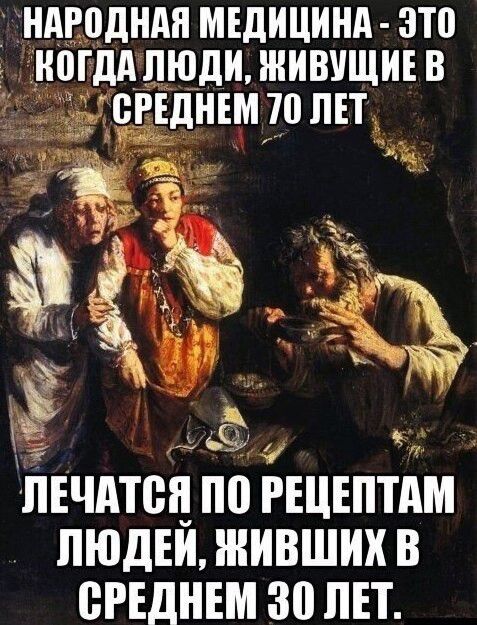 НАРОДНАЯ МЕДИЦИНА - ЭТО КОГДА ЛЮДИ, ЖИВУЩИЕ В СРЕДНЕМ 70 ЛЕТ

ЛЕЧАТСЯ ПО РЕЦЕПТАМ ЛЮДЕЙ, ЖИВШИХ В СРЕДНЕМ 30 ЛЕТ.